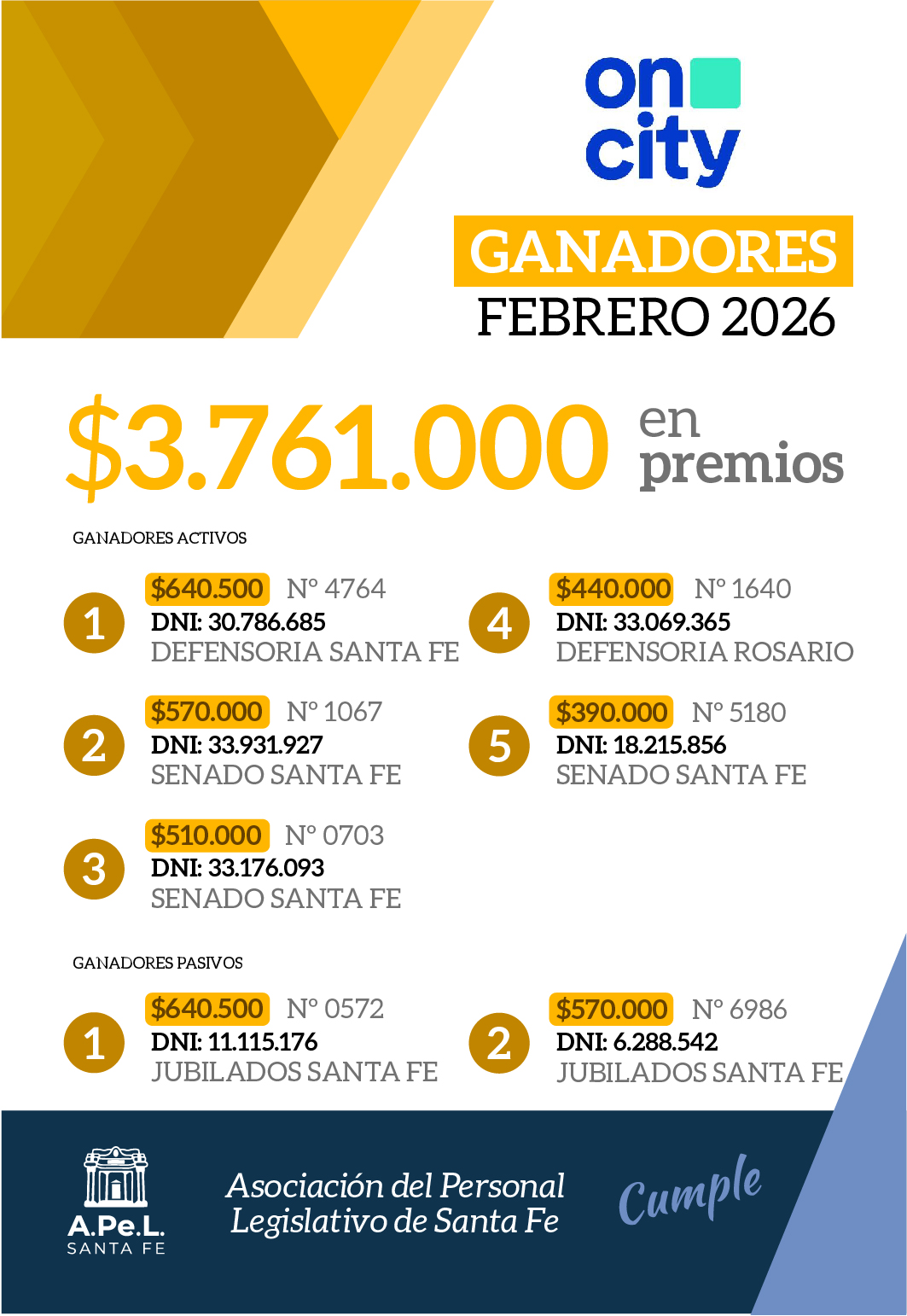 on
city

GANADORES
FEBRERO 2026

$3.761.000 en premios

GANADORES ACTIVOS

1
$640.500 N° 4764
DNI: 30.786.685
DEFENSORIA SANTA FE

2
$570.000 N° 1067
DNI: 33.931.927
SENADO SANTA FE

3
$510.000 N° 0703
DNI: 33.176.093
SENADO SANTA FE

4
$440.000 N° 1640
DNI: 33.069.365
DEFENSORIA ROSARIO

5
$390.000 N° 5180
DNI: 18.215.856
SENADO SANTA FE

GANADORES PASIVOS

1
$640.500 N° 0572
DNI: 11.115.176
JUBILADOS SANTA FE

2
$570.000 N° 6986
DNI: 6.288.542
JUBILADOS SANTA FE

A.Pe.L.
SANTA FE

Asociación del Personal
Legislativo de Santa Fe

Cumple